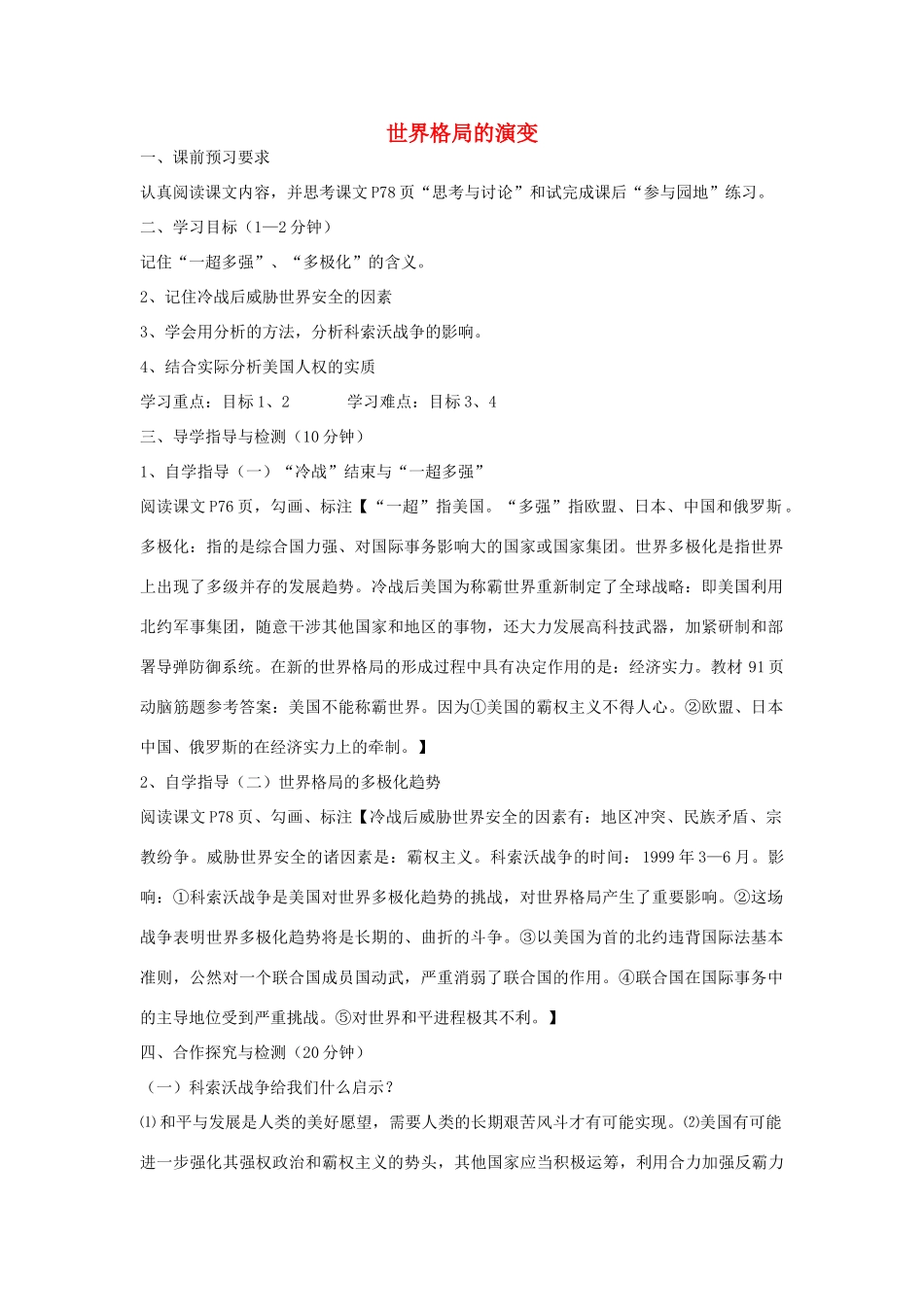 世界格局的演变

一、课前预习要求

认真阅读课文内容，并思考课文P78页“思考与讨论”和试完成课后“参与园地”练习。

二、学习目标（1—2分钟）

记住“一超多强”、“多极化”的含义。

2、记住冷战后威胁世界安全的因素

3、学会用分析的方法，分析科索沃战争的影响。

4、结合实际分析美国人权的实质

学习重点：目标1、2　　　学习难点：目标3、4

三、导学指导与检测（10分钟）

1、自学指导（一）“冷战”结束与“一超多强”

阅读课文P76页，勾画、标注【“一超”指美国。“多强”指欧盟、日本、中国和俄罗斯。多极化：指的是综合国力强、对国际事务影响大的国家或国家集团。世界多极化是指世界上出现了多级并存的发展趋势。冷战后美国为称霸世界重新制定了全球战略：即美国利用北约军事集团，随意干涉其他国家和地区的事物，还大力发展高科技武器，加紧研制和部署导弹防御系统。在新的世界格局的形成过程中具有决定作用的是：经济实力。教材91页动脑筋题参考答案：美国不能称霸世界。因为①美国的霸权主义不得人心。②欧盟、日本中国、俄罗斯的在经济实力上的牵制。】

2、自学指导（二）世界格局的多极化趋势

阅读课文P78页、勾画、标注【冷战后威胁世界安全的因素有：地区冲突、民族矛盾、宗教纷争。威胁世界安全的诸因素是：霸权主义。科索沃战争的时间：1999年3—6月。影响：①科索沃战争是美国对世界多极化趋势的挑战，对世界格局产生了重要影响。②这场战争表明世界多极化趋势将是长期的、曲折的斗争。③以美国为首的北约违背国际法基本准则，公然对一个联合国成员国动武，严重消弱了联合国的作用。④联合国在国际事务中的主导地位受到严重挑战。⑤对世界和平进程极其不利。】

四、合作探究与检测（20分钟）

（一）科索沃战争给我们什么启示？

⑴和平与发展是人类的美好愿望，需要人类的长期艰苦风斗才有可能实现。⑵美国有可能进一步强化其强权政治和霸权主义的势头，其他国家应当积极运筹，利用合力加强反霸力